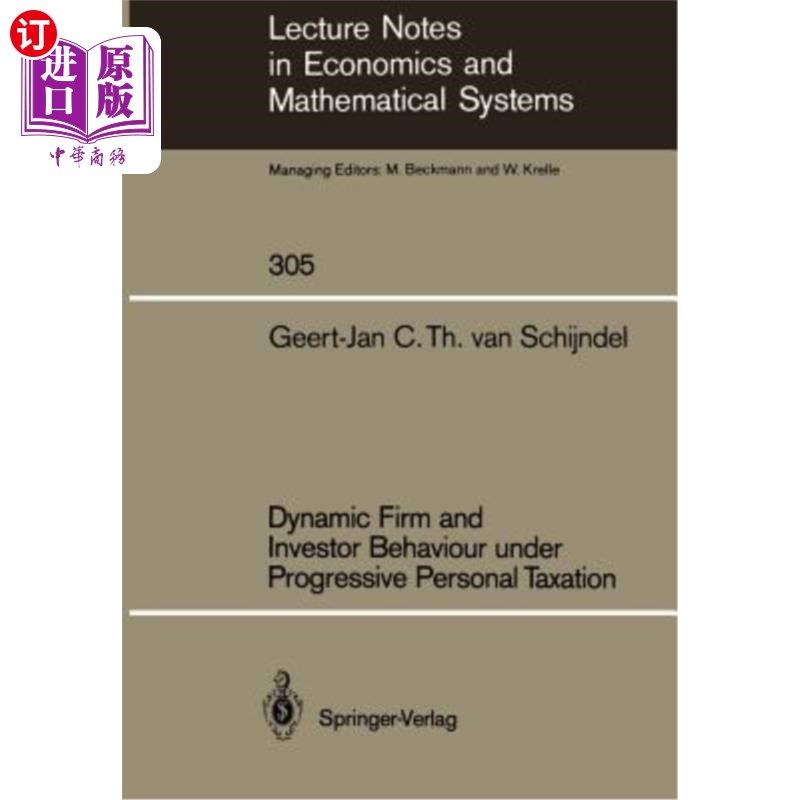 订
进口
原版
中華商務

Lecture Notes in Economics and Mathematical Systems

Managing Editors: M. Beckmann and W. Krelle

305

Geert-Jan C. Th. van Schijndel

Dynamic Firm and Investor Behaviour under Progressive Personal Taxation

Springer-Verlag